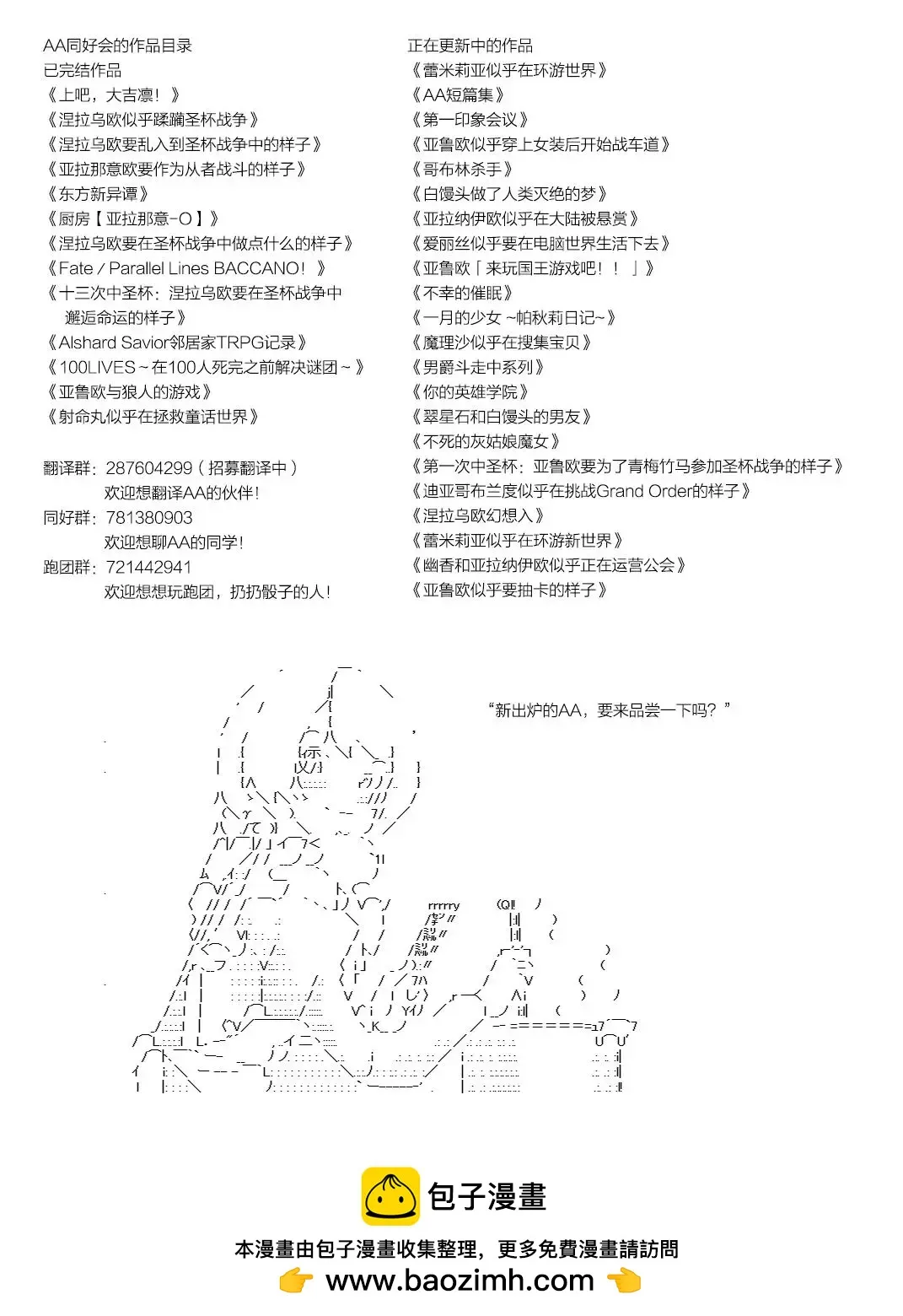 AA同好会的作品目录
已完结作品
《上吧，大吉凛！》
《涅拉乌欧似乎蹂躏圣杯战争》
《涅拉乌欧要乱入到圣杯战争中的样子》
《亚拉那意欧要作为从者战斗的样子》
《东方新异谭》
《厨房【亚拉那意-O】》
《涅拉乌欧要在圣杯战争中做点什么的样子》
《Fate / Parallel Lines BACCANO！》
《十三次中圣杯：涅拉乌欧要在圣杯战争中
邂逅命运的样子》
《Alshard Savior邻居家TRPG记录》
《100LIVES～在100人死完之前解决谜团～》
《亚鲁欧与狼人的游戏》
《射命丸似乎在拯救童话世界》

翻译群：287604299（招募翻译中）
欢迎想翻译AA的伙伴！
同好群：781380903
欢迎想聊AA的同学！
跑团群：721442941
欢迎想想玩跑团，扔扔骰子的人！

正在更新中的作品
《蕾米莉亚似乎在环游世界》
《AA短篇集》
《第一印象会议》
《亚鲁欧似乎穿上女装后开始战车道》
《哥布林杀手》
《白馒头做了人类灭绝的梦》
《亚拉纳伊欧似乎在大陆被悬赏》
《爱丽丝似乎要在电脑世界生活下去》
《亚鲁欧「来玩国王游戏吧！！」》
《不幸的催眠》
《一月的少女 ~帕秋莉日记~》
《魔理沙似乎在搜集宝贝》
《男爵斗走中系列》
《你的英雄学院》
《翠星石和白馒头的男友》
《不死的灰姑娘魔女》
《第一次中圣杯：亚鲁欧要为了青梅竹马参加圣杯战争的样子》
《迪亚哥布兰度似乎在挑战Grand Order的样子》
《涅拉乌欧幻想入》
《蕾米莉亚似乎在环游新世界》
《幽香和亚拉纳伊欧似乎正在运营公会》
《亚鲁欧似乎要抽卡的样子》

“新出炉的AA，要来品尝一下吗？”

包子漫畫
本漫畫由包子漫畫收集整理，更多免費漫畫請訪問
www.baozimh.com